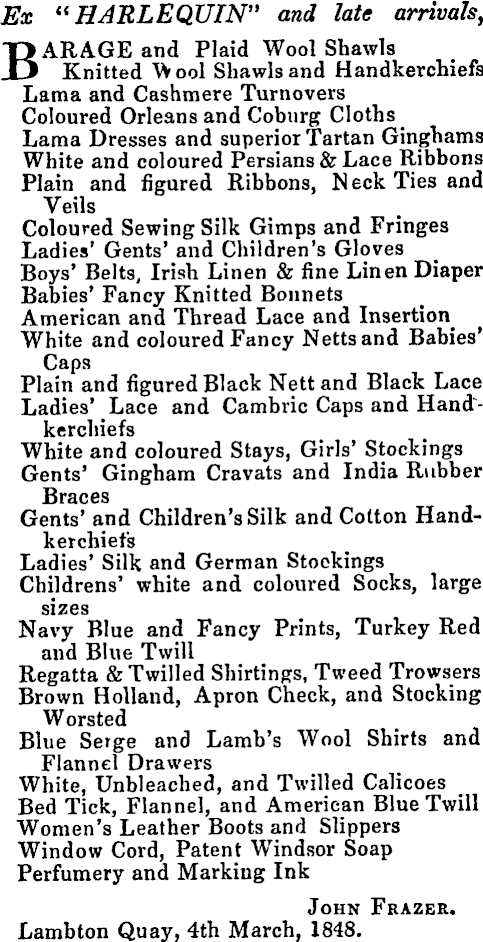 Ex "HARLEQUIN" and late arrivals,

BARAGE and Plaid Wool Shawls
Knitted Wool Shawls and Handkerchiefs
Lama and Cashmere Turnovers
Coloured Orleans and Coburg Cloths
Lama Dresses and superior Tartan Ginghams
White and coloured Persians & Lace Ribbons
Plain and figured Ribbons, Neck Ties and Veils
Coloured Sewing Silk Gimps and Fringes
Ladies' Gents' and Children's Gloves
Boys' Belts, Irish Linen & fine Linen Diaper
Babies' Fancy Knitted Bonnets
American and Thread Lace and Insertion
White and coloured Fancy Netts and Babies' Caps
Plain and figured Black Nett and Black Lace
Ladies' Lace and Cambric Caps and Handkerchiefs
White and coloured Stays, Girls' Stockings
Gents' Gingham Cravats and India Rubber Braces
Gents' and Children's Silk and Cotton Handkerchiefs
Ladies' Silk and German Stockings
Childrens' white and coloured Socks, large sizes
Navy Blue and Fancy Prints, Turkey Red and Blue Twill
Regatta & Twilled Shirtings, Tweed Trowsers
Brown Holland, Apron Check, and Stocking Worsted
Blue Serge and Lamb's Wool Shirts and Flannel Drawers
White, Unbleached, and Twilled Calicoes
Bed Tick, Flannel, and American Blue Twill
Women's Leather Boots and Slippers
Window Cord, Patent Windsor Soap
Perfumery and Marking Ink

JOHN FRAZER.
Lambton Quay, 4th March, 1848.